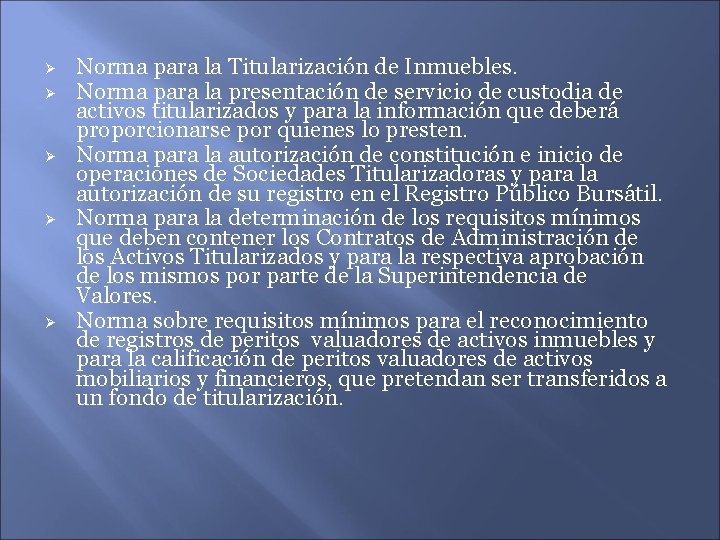 ➢ Norma para la Titularización de Inmuebles.

➢ Norma para la presentación de servicio de custodia de activos titularizados y para la información que deberá proporcionarse por quienes lo presten.

➢ Norma para la autorización de constitución e inicio de operaciones de Sociedades Titularizadoras y para la autorización de su registro en el Registro Público Bursátil.

➢ Norma para la determinación de los requisitos mínimos que deben contener los Contratos de Administración de los Activos Titularizados y para la respectiva aprobación de los mismos por parte de la Superintendencia de Valores.

➢ Norma sobre requisitos mínimos para el reconocimiento de registros de peritos valuadores de activos inmuebles y para la calificación de peritos valuadores de activos mobiliarios y financieros, que pretendan ser transferidos a un fondo de titularización.